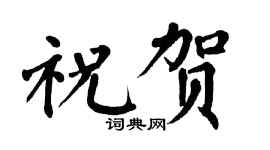 祝贺

词典网